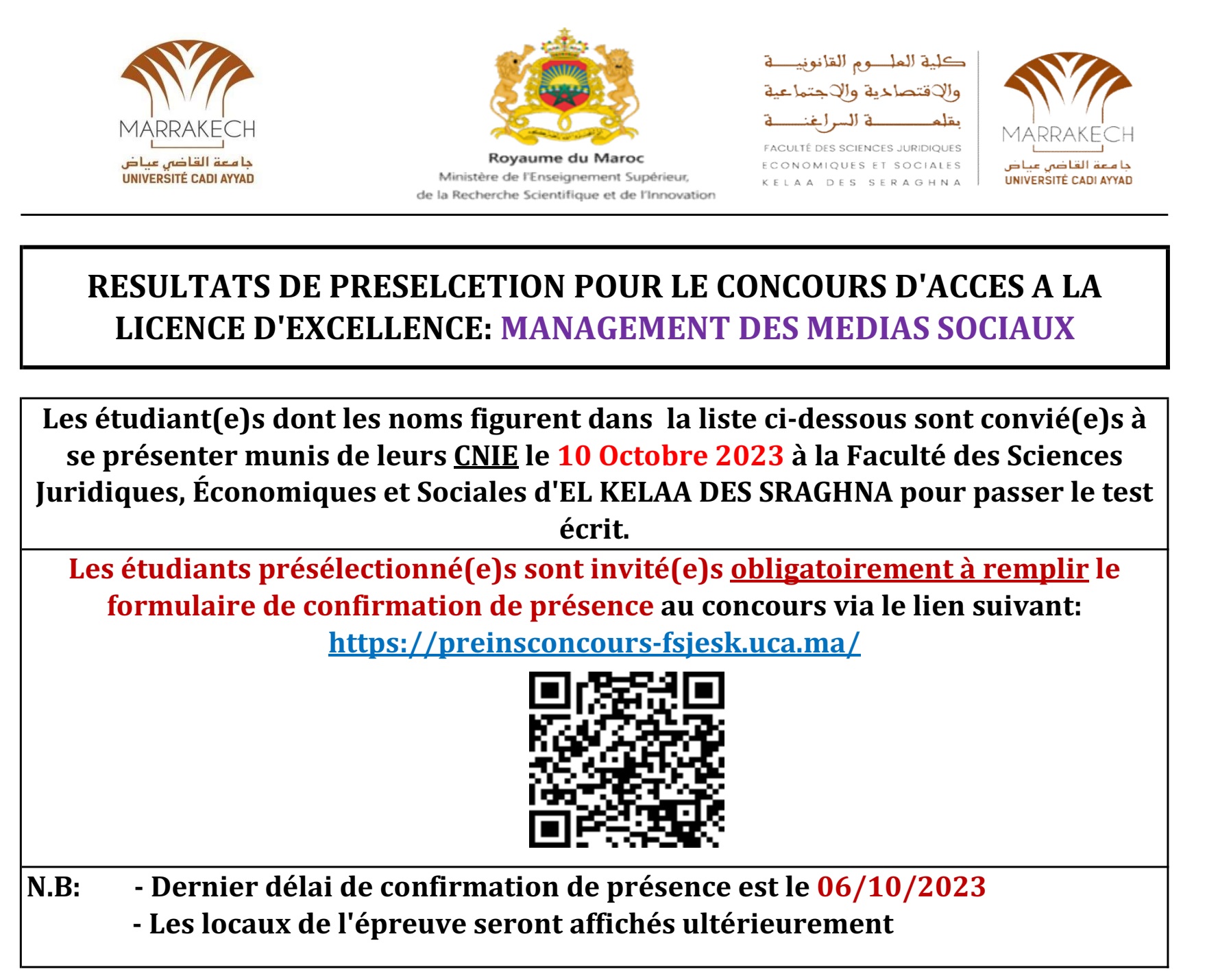 MARRAKECH
جامعة القاضي عياض
UNIVERSITÉ CADI AYYAD

Royaume du Maroc
Ministère de l'Enseignement Supérieur, de la Recherche Scientifique et de l'Innovation

كلية العلوم القانونية والاقتصادية والاجتماعية بقلعة السراغنة
FACULTÉ DES SCIENCES JURIDIQUES ECONOMIQUES ET SOCIALES KELAA DES SERAGHNA

MARRAKECH
جامعة القاضي عياض
UNIVERSITÉ CADI AYYAD

RESULTATS DE PRESELCETION POUR LE CONCOURS D'ACCES A LA LICENCE D'EXCELLENCE: MANAGEMENT DES MEDIAS SOCIAUX

Les étudiant(e)s dont les noms figurent dans la liste ci-dessous sont convié(e)s à se présenter munis de leurs CNIE le 10 Octobre 2023 à la Faculté des Sciences Juridiques, Économiques et Sociales d'EL KELAA DES SRAGHNA pour passer le test écrit.

Les étudiants présélectionné(e)s sont invité(e)s obligatoirement à remplir le formulaire de confirmation de présence au concours via le lien suivant:
https://preinsconcours-fsjesk.uca.ma/

N.B: - Dernier délai de confirmation de présence est le 06/10/2023
- Les locaux de l'épreuve seront affichés ultérieurement